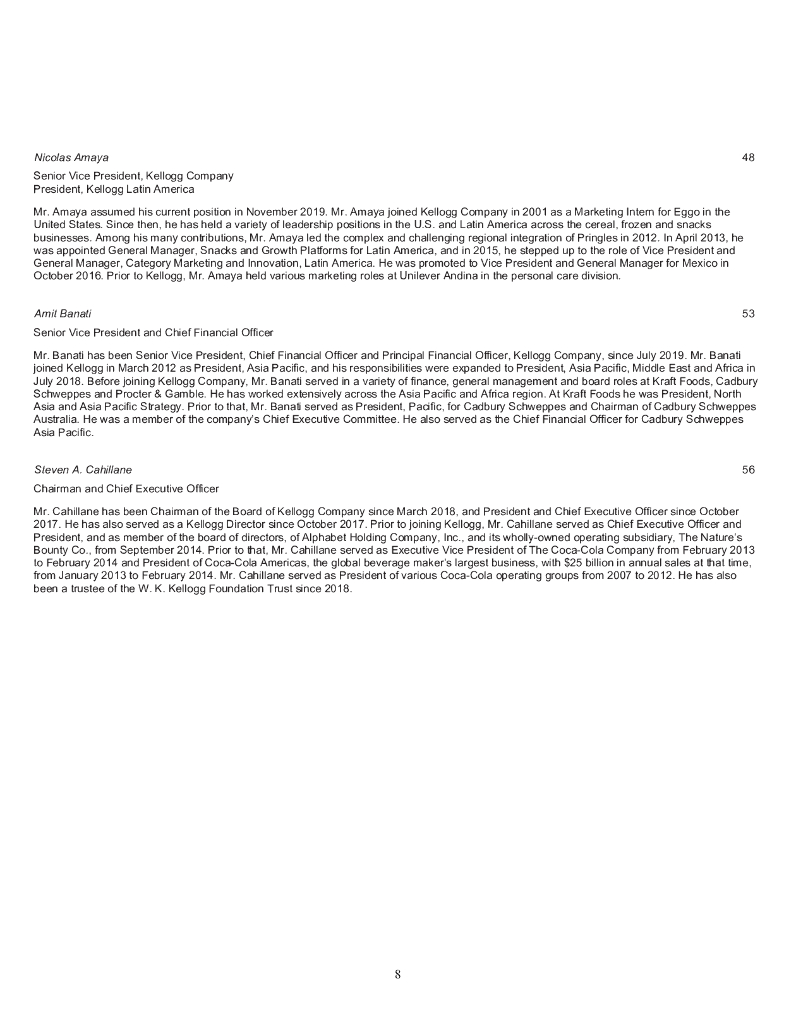 Nicolas Amaya 48

Senior Vice President, Kellogg Company
President, Kellogg Latin America

Mr. Amaya assumed his current position in November 2019. Mr. Amaya joined Kellogg Company in 2001 as a Marketing Intern for Eggo in the United States. Since then, he has held a variety of leadership positions in the U.S. and Latin America across the cereal, frozen and snacks businesses. Among his many contributions, Mr. Amaya led the complex and challenging regional integration of Pringles in 2012. In April 2013, he was appointed General Manager, Snacks and Growth Platforms for Latin America, and in 2015, he stepped up to the role of Vice President and General Manager, Category Marketing and Innovation, Latin America. He was promoted to Vice President and General Manager for Mexico in October 2016. Prior to Kellogg, Mr. Amaya held various marketing roles at Unilever Andina in the personal care division.

Amit Banati 53

Senior Vice President and Chief Financial Officer

Mr. Banati has been Senior Vice President, Chief Financial Officer and Principal Financial Officer, Kellogg Company, since July 2019. Mr. Banati joined Kellogg in March 2012 as President, Asia Pacific, and his responsibilities were expanded to President, Asia Pacific, Middle East and Africa in July 2018. Before joining Kellogg Company, Mr. Banati served in a variety of finance, general management and board roles at Kraft Foods, Cadbury Schweppes and Procter & Gamble. He has worked extensively across the Asia Pacific and Africa region. At Kraft Foods he was President, North Asia and Asia Pacific Strategy. Prior to that, Mr. Banati served as President, Pacific, for Cadbury Schweppes and Chairman of Cadbury Schweppes Australia. He was a member of the company's Chief Executive Committee. He also served as the Chief Financial Officer for Cadbury Schweppes Asia Pacific.

Steven A. Cahillane 56

Chairman and Chief Executive Officer

Mr. Cahillane has been Chairman of the Board of Kellogg Company since March 2018, and President and Chief Executive Officer since October 2017. He has also served as a Kellogg Director since October 2017. Prior to joining Kellogg, Mr. Cahillane served as Chief Executive Officer and President, and as member of the board of directors, of Alphabet Holding Company, Inc., and its wholly-owned operating subsidiary, The Nature's Bounty Co., from September 2014. Prior to that, Mr. Cahillane served as Executive Vice President of The Coca-Cola Company from February 2013 to February 2014 and President of Coca-Cola Americas, the global beverage maker's largest business, with $25 billion in annual sales at that time, from January 2013 to February 2014. Mr. Cahillane served as President of various Coca-Cola operating groups from 2007 to 2012. He has also been a trustee of the W. K. Kellogg Foundation Trust since 2018.

8